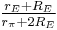 $\frac{r_E+R_E}{r_\pi+2R_E}$